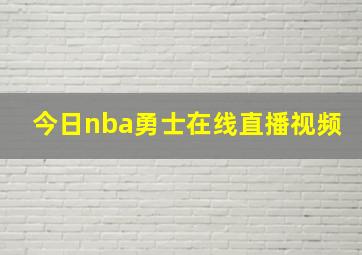 今日nba勇士在线直播视频